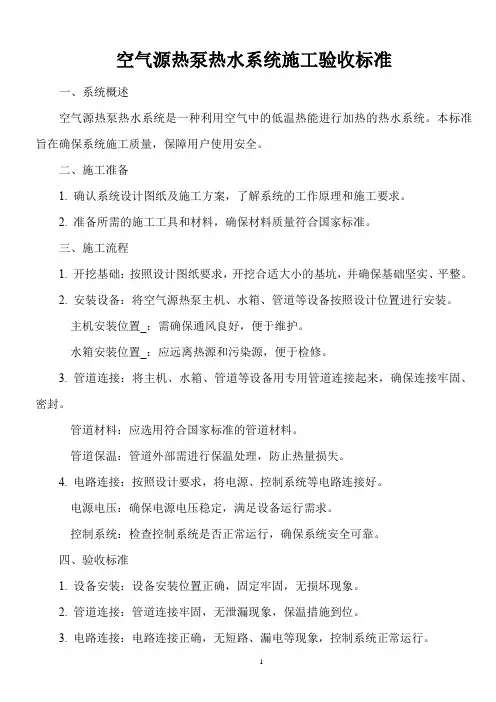 空气源热泵热水系统施工验收标准

一、系统概述

空气源热泵热水系统是一种利用空气中的低温热能进行加热的热水系统。本标准旨在确保系统施工质量，保障用户使用安全。

二、施工准备

1. 确认系统设计图纸及施工方案，了解系统的工作原理和施工要求。

2. 准备所需的施工工具和材料，确保材料质量符合国家标准。

三、施工流程

1. 开挖基础：按照设计图纸要求，开挖合适大小的基坑，并确保基础坚实、平整。

2. 安装设备：将空气源热泵主机、水箱、管道等设备按照设计位置进行安装。

主机安装位置_：需确保通风良好，便于维护。

水箱安装位置_：应远离热源和污染源，便于检修。

3. 管道连接：将主机、水箱、管道等设备用专用管道连接起来，确保连接牢固、密封。

管道材料：应选用符合国家标准的管道材料。

管道保温：管道外部需进行保温处理，防止热量损失。

4. 电路连接：按照设计要求，将电源、控制系统等电路连接好。

电源电压：确保电源电压稳定，满足设备运行需求。

控制系统：检查控制系统是否正常运行，确保系统安全可靠。

四、验收标准

1. 设备安装：设备安装位置正确，固定牢固，无损坏现象。

2. 管道连接：管道连接牢固，无泄漏现象，保温措施到位。

3. 电路连接：电路连接正确，无短路、漏电等现象，控制系统正常运行。

1